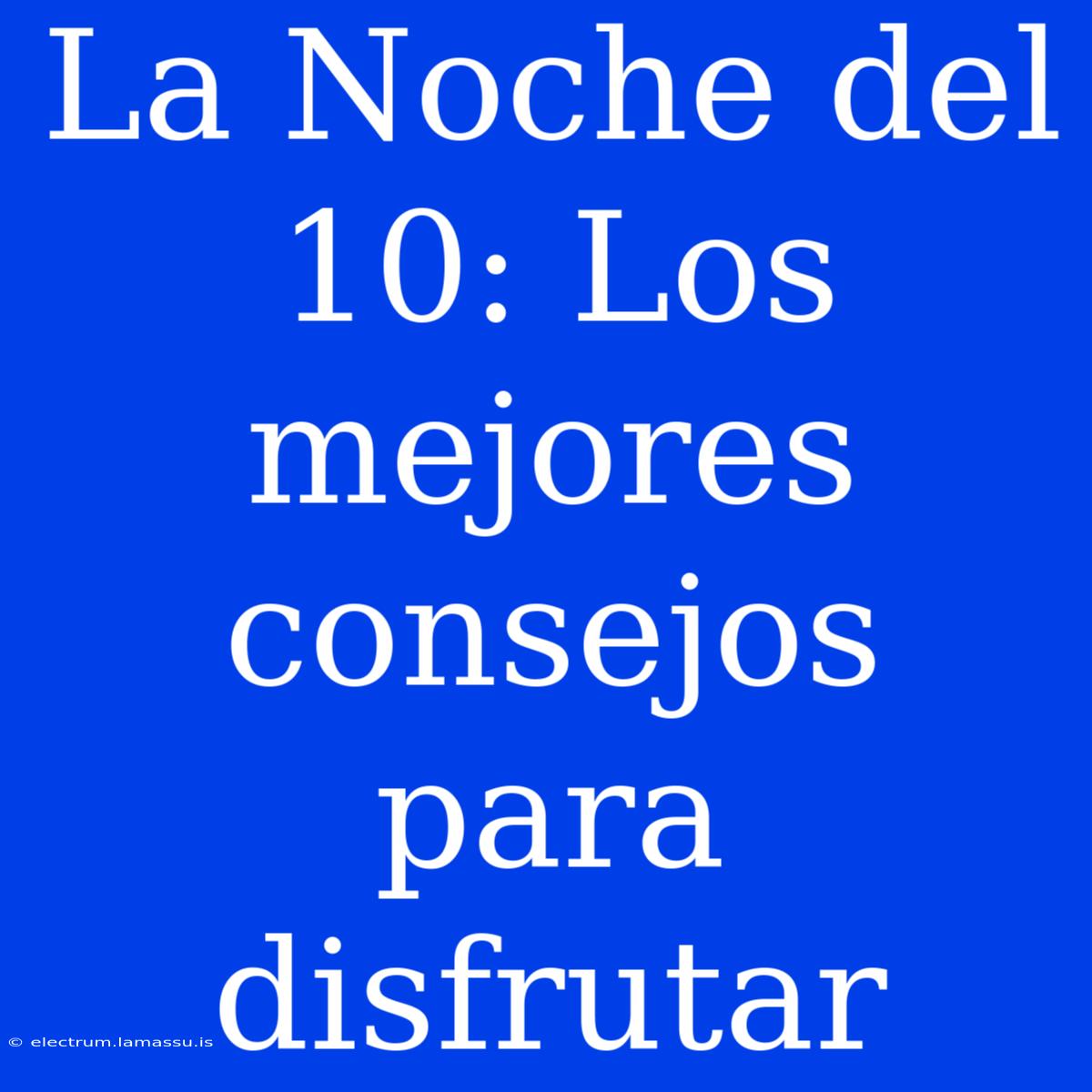 La Noche del 10: Los mejores consejos para disfrutar

© electrum.lamassu.is